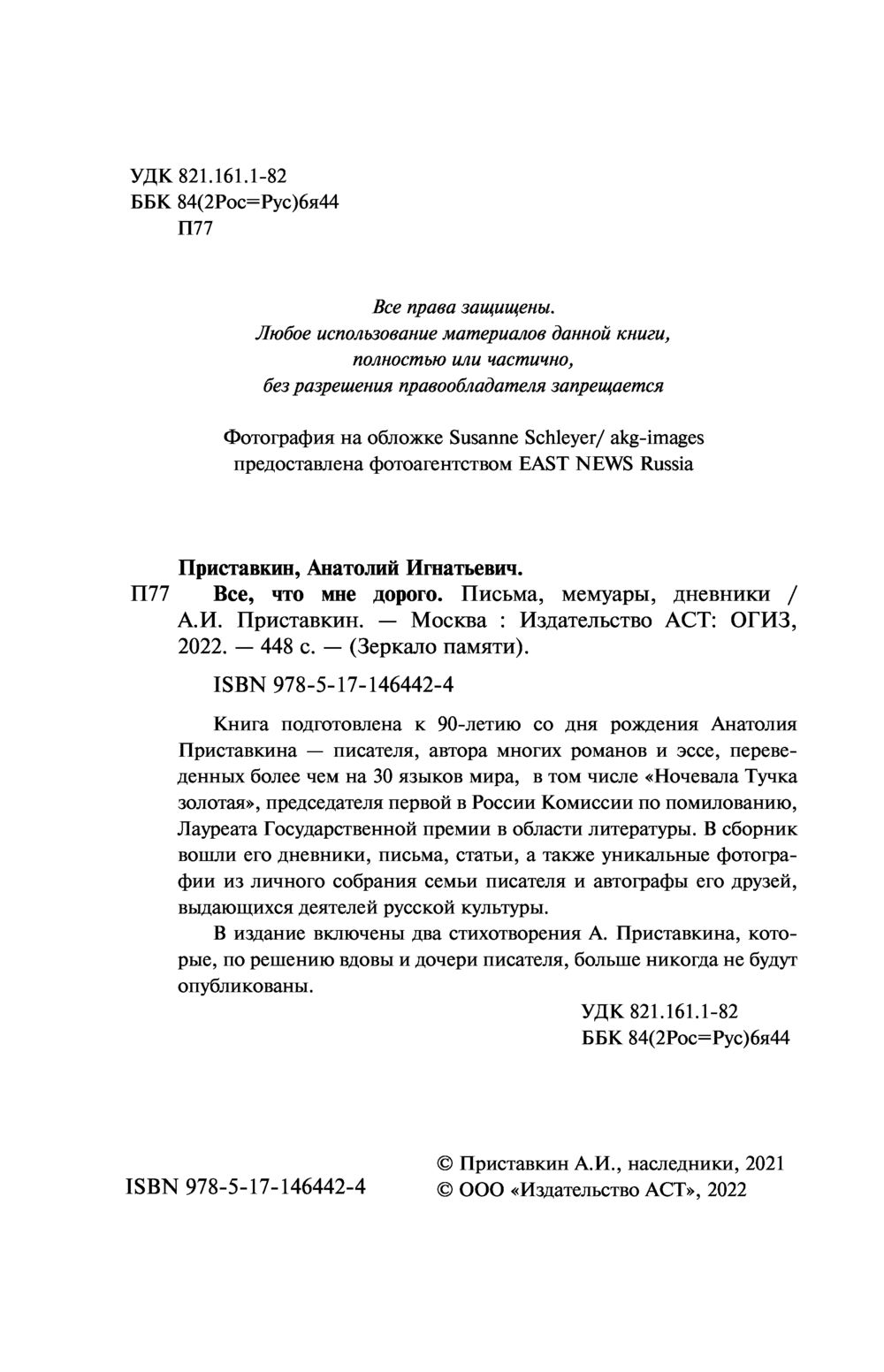 УДК 821.161.1-82
ББК 84(2Рос=Рус)6я44
П77

Все права защищены.
Любое использование материалов данной книги, полностью или частично, без разрешения правообладателя запрещается

Фотография на обложке Susanne Schleyer/ akg-images предоставлена фотоагентством EAST NEWS Russia

Приставкин, Анатолий Игнатьевич.
П77 Все, что мне дорого. Письма, мемуары, дневники / А.И. Приставкин. — Москва : Издательство АСТ: ОГИЗ, 2022. — 448 с. — (Зеркало памяти).

ISBN 978-5-17-146442-4

Книга подготовлена к 90-летию со дня рождения Анатолия Приставкина — писателя, автора многих романов и эссе, переведенных более чем на 30 языков мира, в том числе «Ночевала Тучка золотая», председателя первой в России Комиссии по помилованию, Лауреата Государственной премии в области литературы. В сборник вошли его дневники, письма, статьи, а также уникальные фотографии из личного собрания семьи писателя и автографы его друзей, выдающихся деятелей русской культуры.

В издание включены два стихотворения А. Приставкина, которые, по решению вдовы и дочери писателя, больше никогда не будут опубликованы.

УДК 821.161.1-82
ББК 84(2Рос=Рус)6я44

ISBN 978-5-17-146442-4

© Приставкин А.И., наследники, 2021
© ООО «Издательство АСТ», 2022